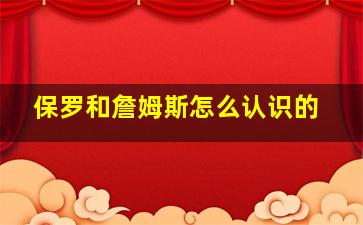 保罗和詹姆斯怎么认识的